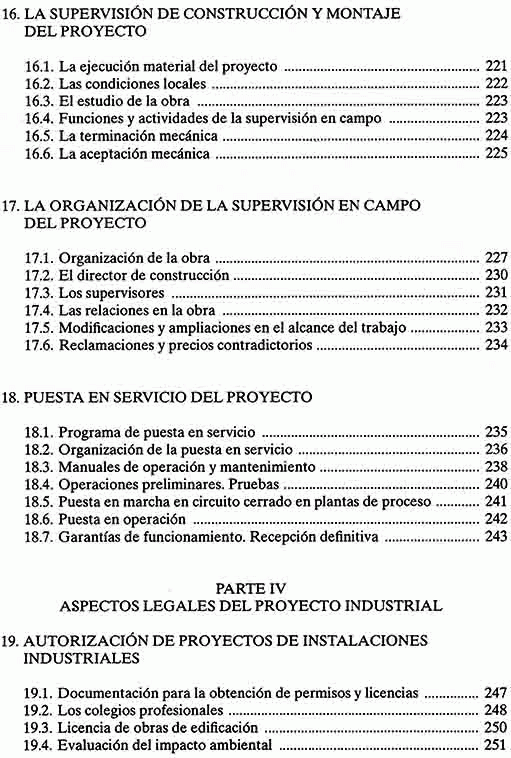 16. LA SUPERVISIÓN DE CONSTRUCCIÓN Y MONTAJE DEL PROYECTO

16.1. La ejecución material del proyecto ........ 221
16.2. Las condiciones locales ........ 222
16.3. El estudio de la obra ........ 223
16.4. Funciones y actividades de la supervisión en campo ........ 223
16.5. La terminación mecánica ........ 224
16.6. La aceptación mecánica ........ 225

17. LA ORGANIZACIÓN DE LA SUPERVISIÓN EN CAMPO DEL PROYECTO

17.1. Organización de la obra ........ 227
17.2. El director de construcción ........ 230
17.3. Los supervisores ........ 231
17.4. Las relaciones en la obra ........ 232
17.5. Modificaciones y ampliaciones en el alcance del trabajo ........ 233
17.6. Reclamaciones y precios contradictorios ........ 234

18. PUESTA EN SERVICIO DEL PROYECTO

18.1. Programa de puesta en servicio ........ 235
18.2. Organización de la puesta en servicio ........ 236
18.3. Manuales de operación y mantenimiento ........ 238
18.4. Operaciones preliminares. Pruebas ........ 240
18.5. Puesta en marcha en circuito cerrado en plantas de proceso ........ 241
18.6. Puesta en operación ........ 242
18.7. Garantías de funcionamiento. Recepción definitiva ........ 243

PARTE IV
ASPECTOS LEGALES DEL PROYECTO INDUSTRIAL

19. AUTORIZACIÓN DE PROYECTOS DE INSTALACIONES INDUSTRIALES

19.1. Documentación para la obtención de permisos y licencias ........ 247
19.2. Los colegios profesionales ........ 248
19.3. Licencia de obras de edificación ........ 250
19.4. Evaluación del impacto ambiental ........ 251